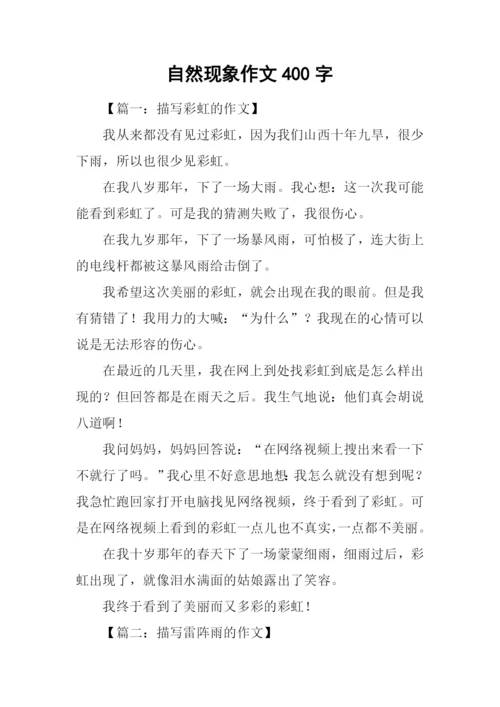 自然现象作文 400 字

【篇一：描写彩虹的作文】

我从来都没有见过彩虹，因为我们山西十年九旱，很少下雨，所以也很少见彩虹。

在我八岁那年，下了一场大雨。我心想：这一次我可能能看到彩虹了。可是我的猜测失败了，我很伤心。

在我九岁那年，下了一场暴风雨，可怕极了，连大街上的电线杆都被这暴风雨给击倒了。

我希望这次美丽的彩虹，就会出现在我的眼前。但是我有猜错了！我用力的大喊：“为什么”？我现在的心情可以说是无法形容的伤心。

在最近的几天里，我在网上到处找彩虹到底是怎么样出现的？但回答都是在雨天之后。我生气地说：他们真会胡说八道啊！

我问妈妈，妈妈回答说：“在网络视频上搜出来看一下不就行了吗。”我心里不好意思地想：我怎么就没有想到呢？我急忙跑回家打开电脑找见网络视频，终于看到了彩虹。可是在网络视频上看到的彩虹一点儿也不真实，一点都不美丽。

在我十岁那年的春天下了一场蒙蒙细雨，细雨过后，彩虹出现了，就像泪水满面的姑娘露出了笑容。

我终于看到了美丽而又多彩的彩虹！

【篇二：描写雷阵雨的作文】